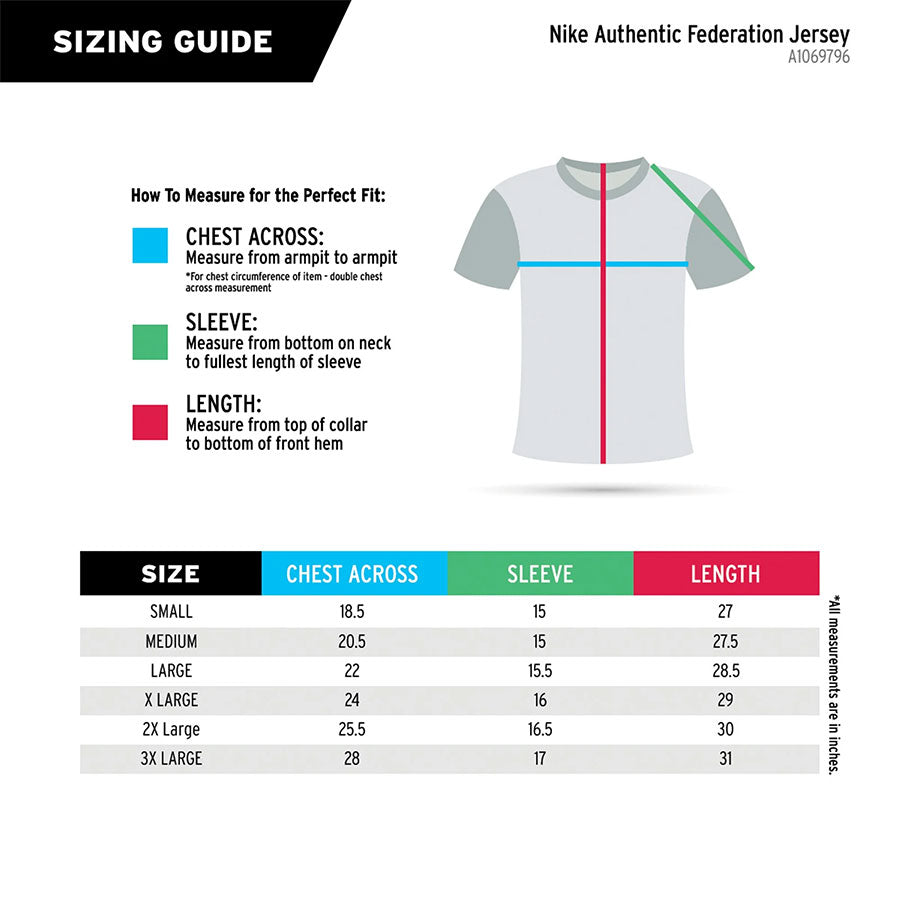 SIZING GUIDE

Nike Authentic Federation Jersey
A1069796

How To Measure for the Perfect Fit:

CHEST ACROSS:
Measure from armpit to armpit
*For chest circumference of item - double chest across measurement

SLEEVE:
Measure from bottom on neck to fullest length of sleeve

LENGTH:
Measure from top of collar to bottom of front hem

| SIZE | CHEST ACROSS | SLEEVE | LENGTH |
|---|---|---|---|
| SMALL | 18.5 | 15 | 27 |
| MEDIUM | 20.5 | 15 | 27.5 |
| LARGE | 22 | 15.5 | 28.5 |
| X LARGE | 24 | 16 | 29 |
| 2X Large | 25.5 | 16.5 | 30 |
| 3X LARGE | 28 | 17 | 31 |

*All measurements are in inches.